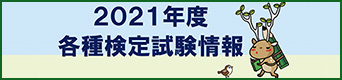 2021年度
各種検定試験情報